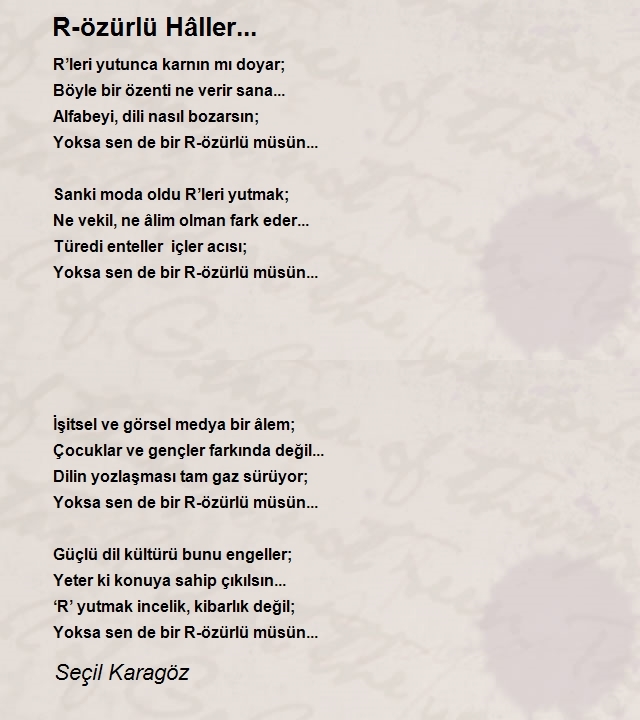 R-özürlü Hâller...

R'leri yutunca karnın mı doyar;
Böyle bir özenti ne verir sana...
Alfabeyi, dili nasıl bozarsın;
Yoksa sen de bir R-özürlü müsün...

Sanki moda oldu R'leri yutmak;
Ne vekil, ne âlim olman fark eder...
Türedi enteller  içler acısı;
Yoksa sen de bir R-özürlü müsün...

İşitsel ve görsel medya bir âlem;
Çocuklar ve gençler farkında değil...
Dilin yozlaşması tam gaz sürüyor;
Yoksa sen de bir R-özürlü müsün...

Güçlü dil kültürü bunu engeller;
Yeter ki konuya sahip çıkılsın...
'R' yutmak incelik, kibarlık değil;
Yoksa sen de bir R-özürlü müsün...

Seçil Karagöz